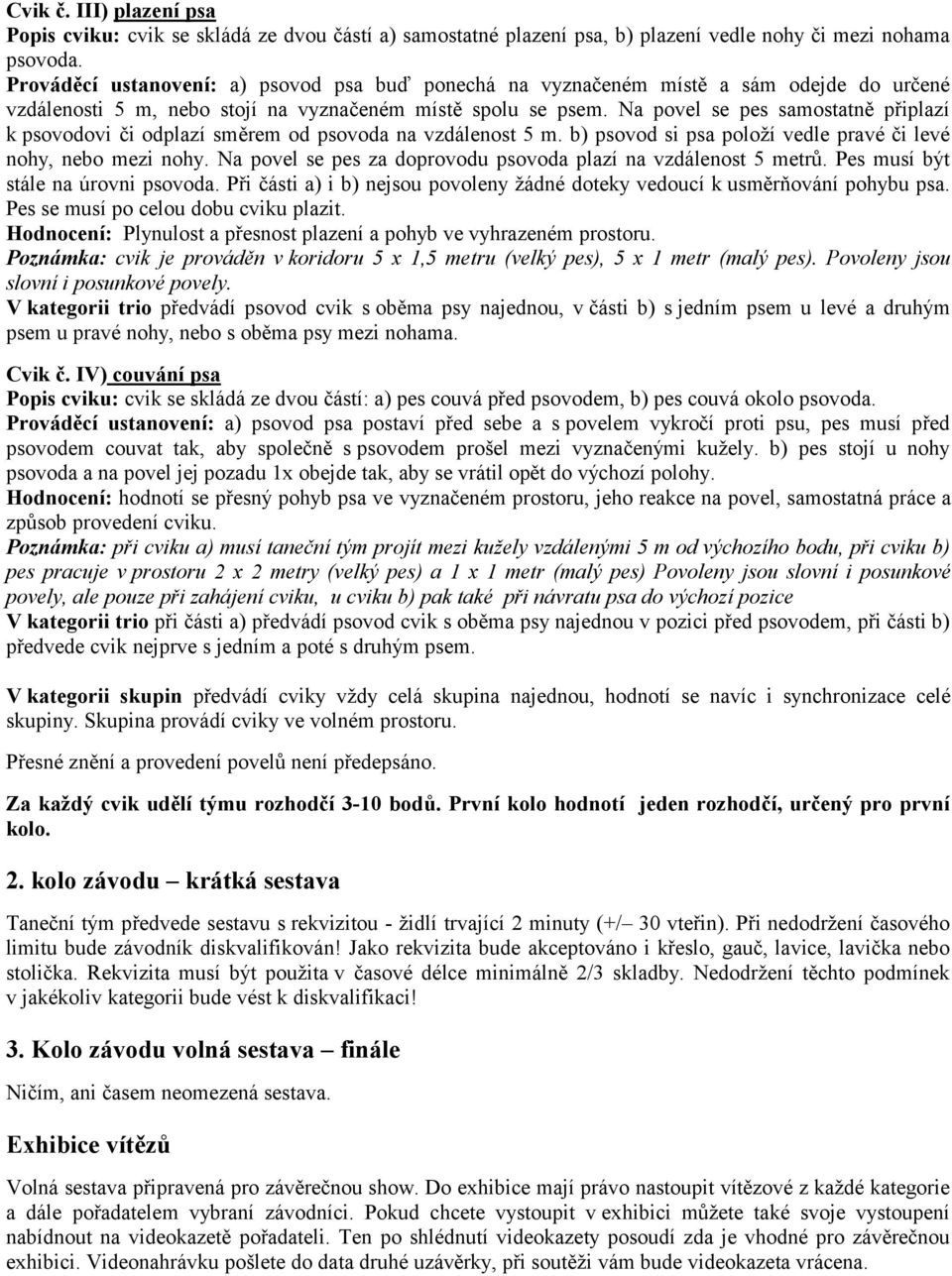 Cvik č. III) plazení psa
Popis cviku: cvik se skládá ze dvou částí a) samostatné plazení psa, b) plazení vedle nohy či mezi nohama psovoda.
Prováděcí ustanovení: a) psovod psa buď ponechá na vyznačeném místě a sám odejde do určené vzdálenosti 5 m, nebo stojí na vyznačeném místě spolu se psem. Na povel se pes samostatně připlazí k psovodovi či odplazí směrem od psovoda na vzdálenost 5 m. b) psovod si psa položí vedle pravé či levé nohy, nebo mezi nohy. Na povel se pes za doprovodu psovoda plazí na vzdálenost 5 metrů. Pes musí být stále na úrovni psovoda. Při části a) i b) nejsou povoleny žádné doteky vedoucí k usměrňování pohybu psa. Pes se musí po celou dobu cviku plazit.
Hodnocení: Plynulost a přesnost plazení a pohyb ve vyhrazeném prostoru.
Poznámka: cvik je prováděn v koridoru 5 x 1,5 metru (velký pes), 5 x 1 metr (malý pes). Povoleny jsou slovní i posunkové povely.
V kategorii trio předvádí psovod cvik s oběma psy najednou, v části b) s jedním psem u levé a druhým psem u pravé nohy, nebo s oběma psy mezi nohama.

Cvik č. IV) couvání psa
Popis cviku: cvik se skládá ze dvou částí: a) pes couvá před psovodem, b) pes couvá okolo psovoda.
Prováděcí ustanovení: a) psovod psa postaví před sebe a s povelem vykročí proti psu, pes musí před psovodem couvat tak, aby společně s psovodem prošel mezi vyznačenými kužely. b) pes stojí u nohy psovoda a na povel jej pozadu 1x obejde tak, aby se vrátil opět do výchozí polohy.
Hodnocení: hodnotí se přesný pohyb psa ve vyznačeném prostoru, jeho reakce na povel, samostatná práce a způsob provedení cviku.
Poznámka: při cviku a) musí taneční tým projít mezi kužely vzdálenými 5 m od výchozího bodu, při cviku b) pes pracuje v prostoru 2 x 2 metry (velký pes) a 1 x 1 metr (malý pes) Povoleny jsou slovní i posunkové povely, ale pouze při zahájení cviku, u cviku b) pak také při návratu psa do výchozí pozice
V kategorii trio při části a) předvádí psovod cvik s oběma psy najednou v pozici před psovodem, při části b) předvede cvik nejprve s jedním a poté s druhým psem.

V kategorii skupin předvádí cviky vždy celá skupina najednou, hodnotí se navíc i synchronizace celé skupiny. Skupina provádí cviky ve volném prostoru.

Přesné znění a provedení povelů není předepsáno.

Za každý cvik udělí týmu rozhodčí 3-10 bodů. První kolo hodnotí jeden rozhodčí, určený pro první kolo.

2. kolo závodu – krátká sestava

Taneční tým předvede sestavu s rekvizitou - židlí trvající 2 minuty (+/– 30 vteřin). Při nedodržení časového limitu bude závodník diskvalifikován! Jako rekvizita bude akceptováno i křeslo, gauč, lavice, lavička nebo stolička. Rekvizita musí být použita v časové délce minimálně 2/3 skladby. Nedodržení těchto podmínek v jakékoliv kategorii bude vést k diskvalifikaci!

3. Kolo závodu volná sestava – finále

Ničím, ani časem neomezená sestava.

Exhibice vítězů

Volná sestava připravená pro závěrečnou show. Do exhibice mají právo nastoupit vítězové z každé kategorie a dále pořadatelem vybraní závodníci. Pokud chcete vystoupit v exhibici můžete také svoje vystoupení nabídnout na videokazetě pořadateli. Ten po shlédnutí videokazety posoudí zda je vhodné pro závěrečnou exhibici. Videonahrávku pošlete do data druhé uzávěrky, při soutěži vám bude videokazeta vrácena.